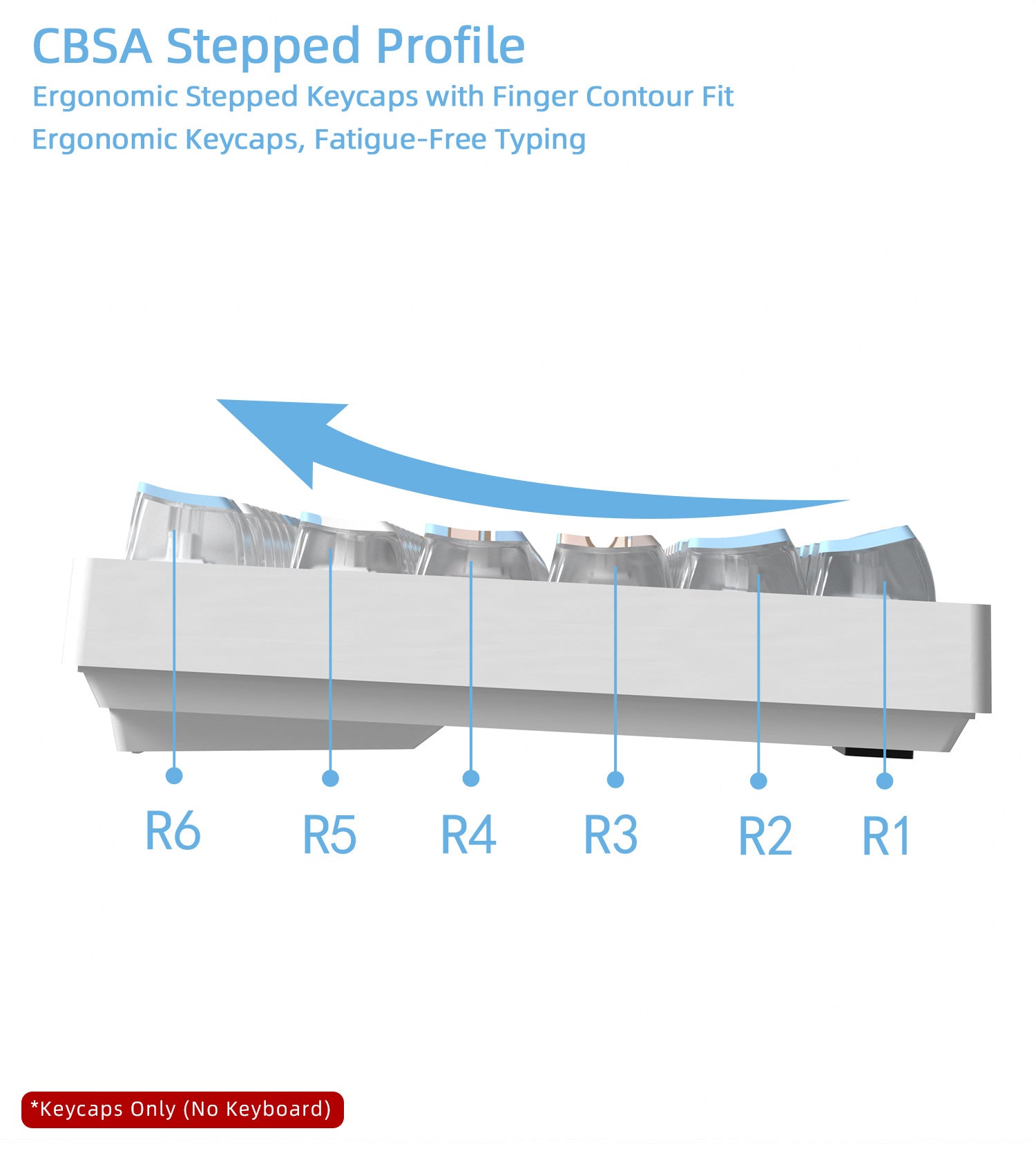 CBSA Stepped Profile

Ergonomic Stepped Keycaps with Finger Contour Fit

Ergonomic Keycaps, Fatigue-Free Typing

R6 R5 R4 R3 R2 R1

*Keycaps Only (No Keyboard)